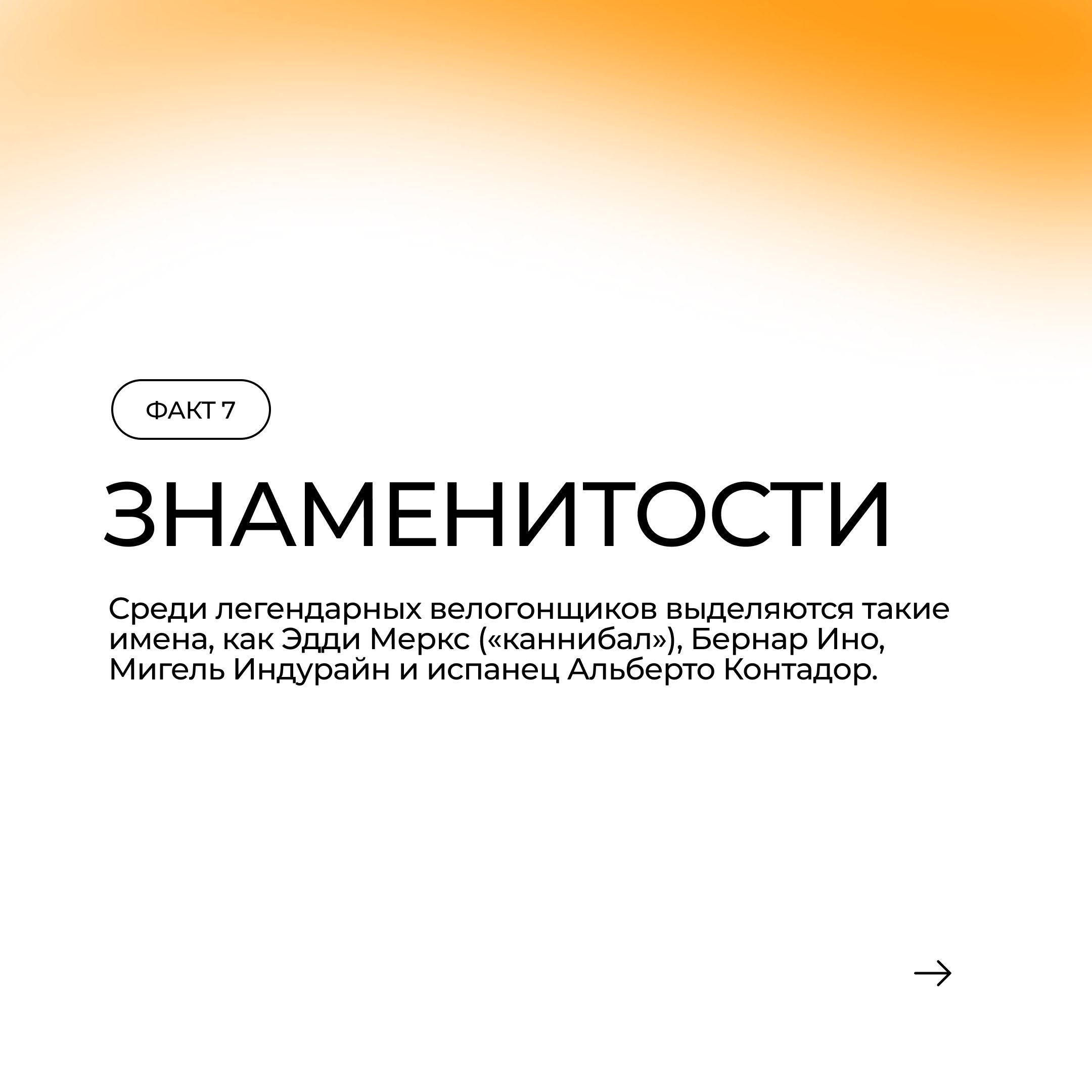 ФАКТ 7

ЗНАМЕНИТОСТИ

Среди легендарных велогонщиков выделяются такие имена, как Эдди Меркс («каннибал»), Бернар Ино, Мигель Индурайн и испанец Альберто Контадор.

→